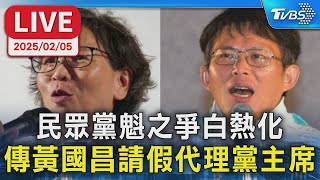 LIVE
2025/02/05

TVBS

民眾黨魁之爭白熱化
傳黃國昌請假代理黨主席